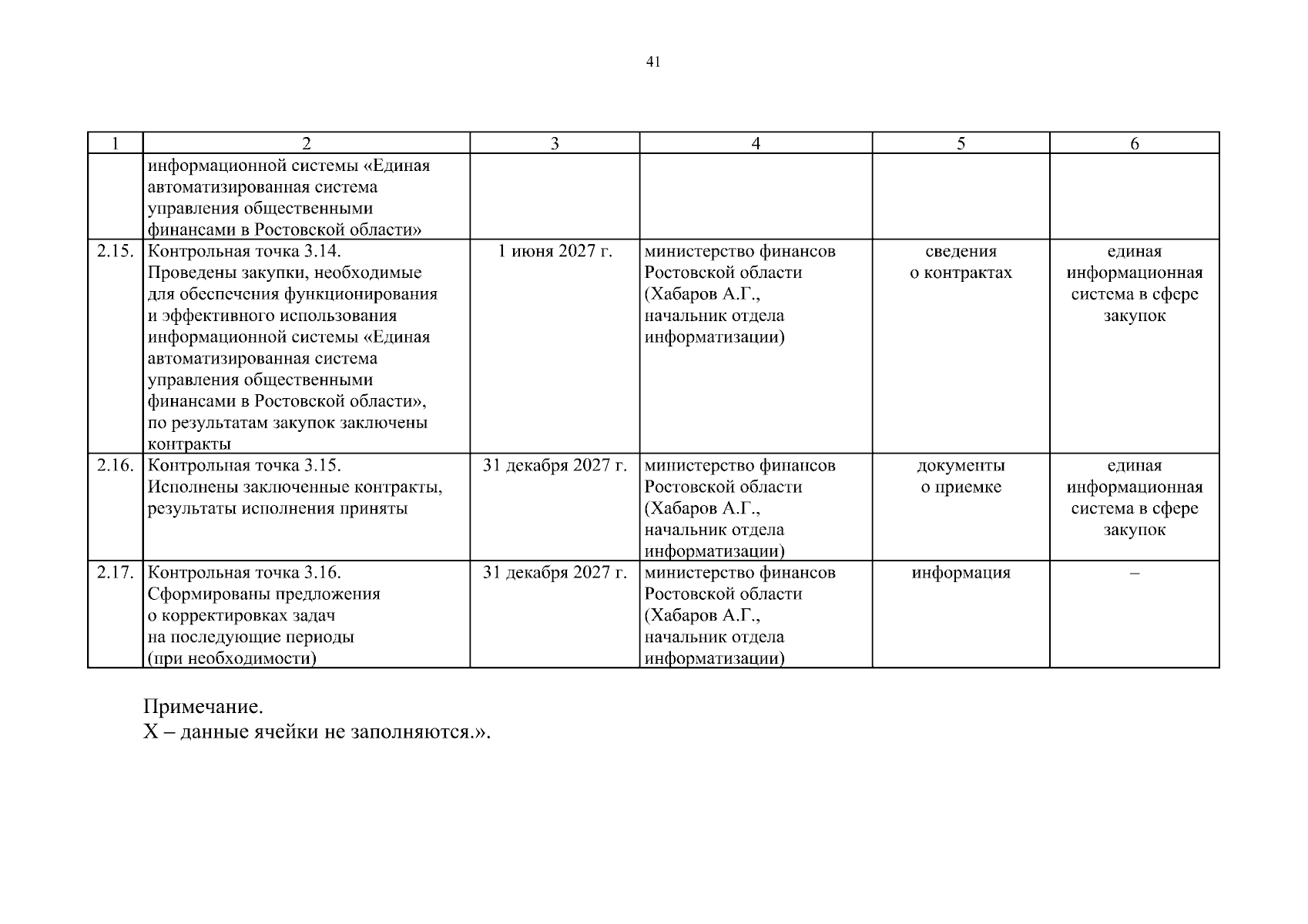 41

| 1 | 2 | 3 | 4 | 5 | 6 |
|---|---|---|---|---|---|
| | информационной системы «Единая автоматизированная система управления общественными финансами в Ростовской области» | | | | |
| 2.15. | Контрольная точка 3.14. Проведены закупки, необходимые для обеспечения функционирования и эффективного использования информационной системы «Единая автоматизированная система управления общественными финансами в Ростовской области», по результатам закупок заключены контракты | 1 июня 2027 г. | министерство финансов Ростовской области (Хабаров А.Г., начальник отдела информатизации) | сведения о контрактах | единая информационная система в сфере закупок |
| 2.16. | Контрольная точка 3.15. Исполнены заключенные контракты, результаты исполнения приняты | 31 декабря 2027 г. | министерство финансов Ростовской области (Хабаров А.Г., начальник отдела информатизации) | документы о приемке | единая информационная система в сфере закупок |
| 2.17. | Контрольная точка 3.16. Сформированы предложения о корректировках задач на последующие периоды (при необходимости) | 31 декабря 2027 г. | министерство финансов Ростовской области (Хабаров А.Г., начальник отдела информатизации) | информация | – |

Примечание.
Х – данные ячейки не заполняются.».